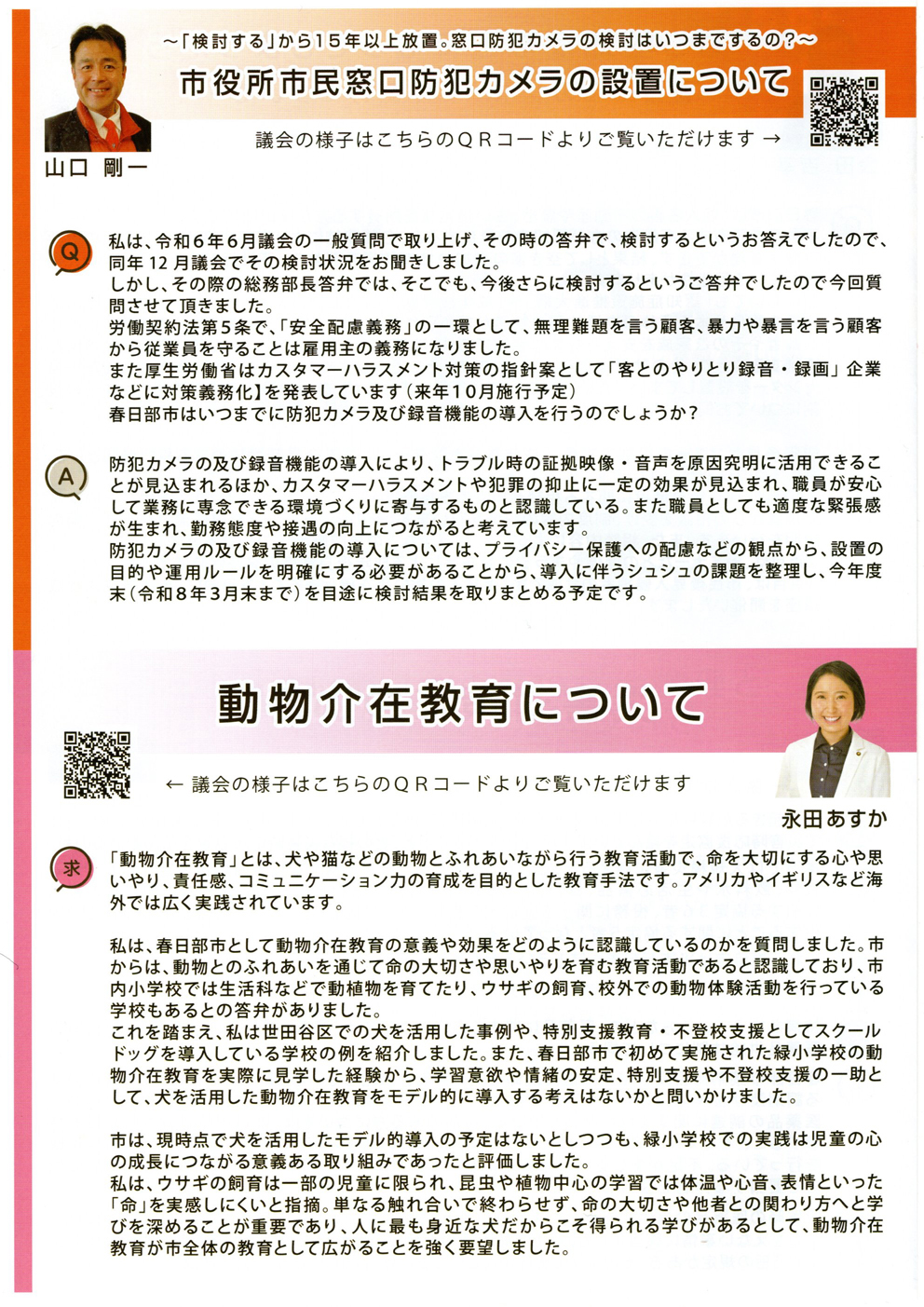 ～「検討する」から15年以上放置。窓口防犯カメラの検討はいつまでするの？～

市役所市民窓口防犯カメラの設置について

議会の様子はこちらのＱＲコードよりご覧いただけます →

山口　剛一

Q

私は、令和６年６月議会の一般質問で取り上げ、その時の答弁で、検討するというお答えでしたので、同年12月議会でその検討状況をお聞きしました。
しかし、その際の総務部長答弁では、そこでも、今後さらに検討するというご答弁でしたので今回質問させて頂きました。
労働契約法第５条で、「安全配慮義務」の一環として、無理難題を言う顧客、暴力や暴言を言う顧客から従業員を守ることは雇用主の義務になりました。
また厚生労働省はカスタマーハラスメント対策の指針案として「客とのやりとり録音・録画」企業などに対策義務化】を発表しています（来年10月施行予定）
春日部市はいつまでに防犯カメラ及び録音機能の導入を行うのでしょうか？

A

防犯カメラの及び録音機能の導入により、トラブル時の証拠映像・音声を原因究明に活用できることが見込まれるほか、カスタマーハラスメントや犯罪の抑止に一定の効果が見込まれ、職員が安心して業務に専念できる環境づくりに寄与するものと認識している。また職員としても適度な緊張感が生まれ、勤務態度や接遇の向上につながると考えています。
防犯カメラの及び録音機能の導入については、プライバシー保護への配慮などの観点から、設置の目的や運用ルールを明確にする必要があることから、導入に伴うシュシュの課題を整理し、今年度末（令和８年３月末まで）を目途に検討結果を取りまとめる予定です。

動物介在教育について

← 議会の様子はこちらのＱＲコードよりご覧いただけます

永田あすか

求

「動物介在教育」とは、犬や猫などの動物とふれあいながら行う教育活動で、命を大切にする心や思いやり、責任感、コミュニケーション力の育成を目的とした教育手法です。アメリカやイギリスなど海外では広く実践されています。

私は、春日部市として動物介在教育の意義や効果をどのように認識しているのかを質問しました。市からは、動物とのふれあいを通じて命の大切さや思いやりを育む教育活動であると認識しており、市内小学校では生活科などで動植物を育てたり、ウサギの飼育、校外での動物体験活動を行っている学校もあるとの答弁がありました。
これを踏まえ、私は世田谷区での犬を活用した事例や、特別支援教育・不登校支援としてスクールドッグを導入している学校の例を紹介しました。また、春日部市で初めて実施された緑小学校の動物介在教育を実際に見学した経験から、学習意欲や情緒の安定、特別支援や不登校支援の一助として、犬を活用した動物介在教育をモデル的に導入する考えはないかと問いかけました。

市は、現時点で犬を活用したモデル的導入の予定はないとしつつも、緑小学校での実践は児童の心の成長につながる意義ある取り組みであったと評価しました。
私は、ウサギの飼育は一部の児童に限られ、昆虫や植物中心の学習では体温や心音、表情といった「命」を実感しにくいと指摘。単なる触れ合いで終わらせず、命の大切さや他者との関わり方へと学びを深めることが重要であり、人に最も身近な犬だからこそ得られる学びがあるとして、動物介在教育が市全体の教育として広がることを強く要望しました。